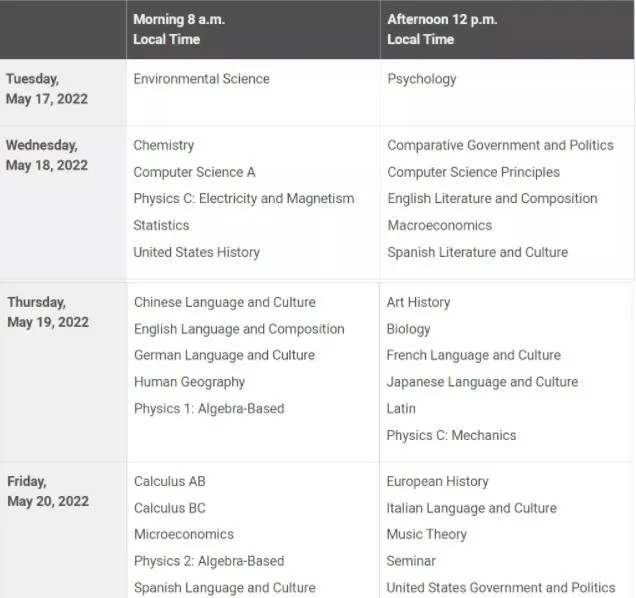 | | Morning 8 a.m. Local Time | Afternoon 12 p.m. Local Time |
|---|---|---|
| Tuesday, May 17, 2022 | Environmental Science | Psychology |
| Wednesday, May 18, 2022 | Chemistry<br>Computer Science A<br>Physics C: Electricity and Magnetism<br>Statistics<br>United States History | Comparative Government and Politics<br>Computer Science Principles<br>English Literature and Composition<br>Macroeconomics<br>Spanish Literature and Culture |
| Thursday, May 19, 2022 | Chinese Language and Culture<br>English Language and Composition<br>German Language and Culture<br>Human Geography<br>Physics 1: Algebra-Based | Art History<br>Biology<br>French Language and Culture<br>Japanese Language and Culture<br>Latin<br>Physics C: Mechanics |
| Friday, May 20, 2022 | Calculus AB<br>Calculus BC<br>Microeconomics<br>Physics 2: Algebra-Based<br>Spanish Language and Culture | European History<br>Italian Language and Culture<br>Music Theory<br>Seminar<br>United States Government and Politics |